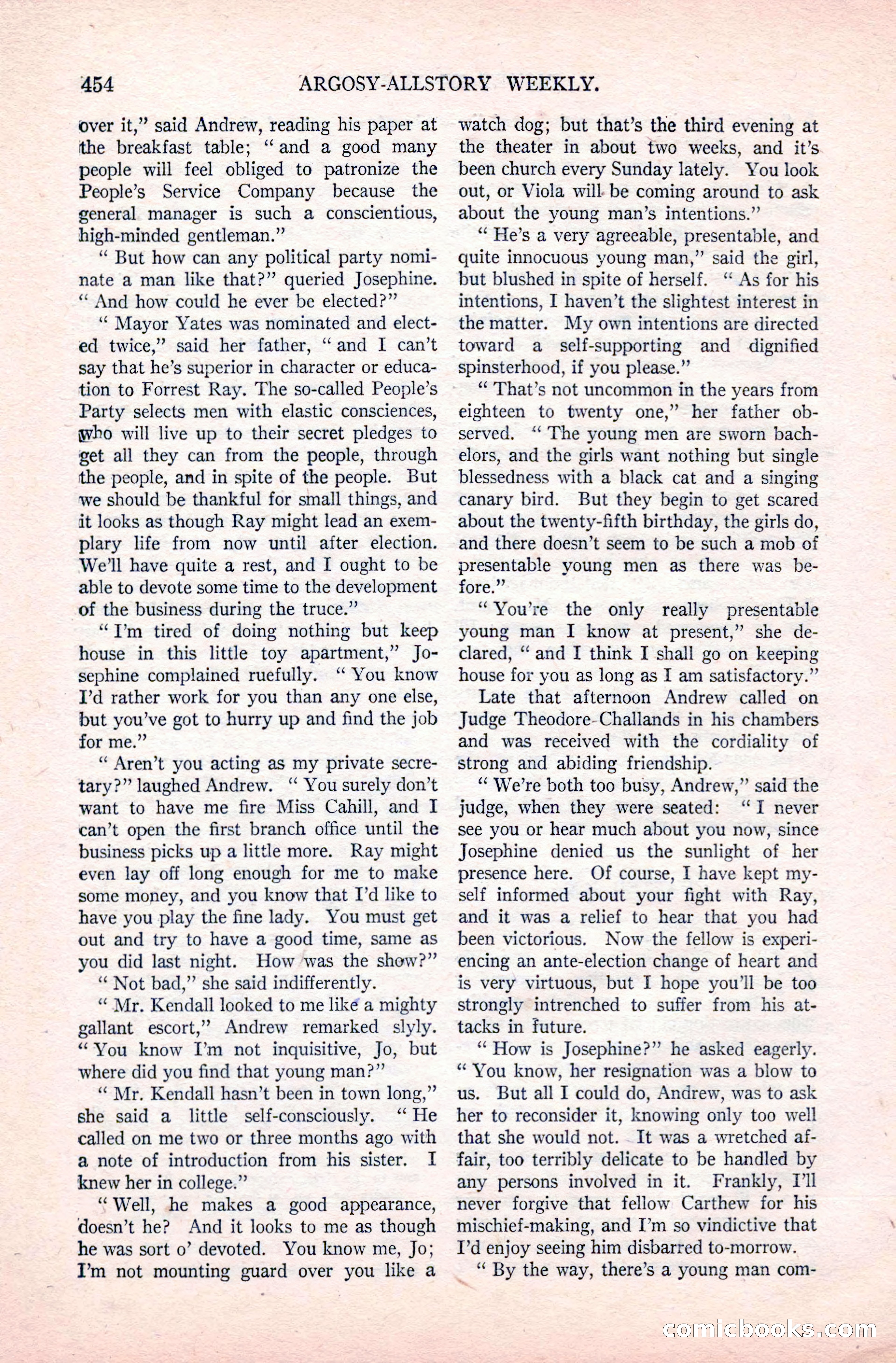 454 ARGOSY-ALLSTORY WEEKLY.

over it," said Andrew, reading his paper at the breakfast table; "and a good many people will feel obliged to patronize the People's Service Company because the general manager is such a conscientious, high-minded gentleman."

"But how can any political party nominate a man like that?" queried Josephine. "And how could he ever be elected?"

"Mayor Yates was nominated and elected twice," said her father, "and I can't say that he's superior in character or education to Forrest Ray. The so-called People's Party selects men with elastic consciences, who will live up to their secret pledges to get all they can from the people, through the people, and in spite of the people. But we should be thankful for small things, and it looks as though Ray might lead an exemplary life from now until after election. We'll have quite a rest, and I ought to be able to devote some time to the development of the business during the truce."

"I'm tired of doing nothing but keep house in this little toy apartment," Josephine complained ruefully. "You know I'd rather work for you than any one else, but you've got to hurry up and find the job for me."

"Aren't you acting as my private secretary?" laughed Andrew. "You surely don't want to have me fire Miss Cahill, and I can't open the first branch office until the business picks up a little more. Ray might even lay off long enough for me to make some money, and you know that I'd like to have you play the fine lady. You must get out and try to have a good time, same as you did last night. How was the show?"

"Not bad," she said indifferently.

"Mr. Kendall looked to me like a mighty gallant escort," Andrew remarked slyly. "You know I'm not inquisitive, Jo, but where did you find that young man?"

"Mr. Kendall hasn't been in town long," she said a little self-consciously. "He called on me two or three months ago with a note of introduction from his sister. I knew her in college."

"Well, he makes a good appearance, doesn't he? And it looks to me as though he was sort o' devoted. You know me, Jo; I'm not mounting guard over you like a watch dog; but that's the third evening at the theater in about two weeks, and it's been church every Sunday lately. You look out, or Viola will be coming around to ask about the young man's intentions."

"He's a very agreeable, presentable, and quite innocuous young man," said the girl, but blushed in spite of herself. "As for his intentions, I haven't the slightest interest in the matter. My own intentions are directed toward a self-supporting and dignified spinsterhood, if you please."

"That's not uncommon in the years from eighteen to twenty one," her father observed. "The young men are sworn bachelors, and the girls want nothing but single blessedness with a black cat and a singing canary bird. But they begin to get scared about the twenty-fifth birthday, the girls do, and there doesn't seem to be such a mob of presentable young men as there was before."

"You're the only really presentable young man I know at present," she declared, "and I think I shall go on keeping house for you as long as I am satisfactory."

Late that afternoon Andrew called on Judge Theodore Challands in his chambers and was received with the cordiality of strong and abiding friendship.

"We're both too busy, Andrew," said the judge, when they were seated: "I never see you or hear much about you now, since Josephine denied us the sunlight of her presence here. Of course, I have kept myself informed about your fight with Ray, and it was a relief to hear that you had been victorious. Now the fellow is experiencing an ante-election change of heart and is very virtuous, but I hope you'll be too strongly intrenched to suffer from his attacks in future.

"How is Josephine?" he asked eagerly. "You know, her resignation was a blow to us. But all I could do, Andrew, was to ask her to reconsider it, knowing only too well that she would not. It was a wretched affair, too terribly delicate to be handled by any persons involved in it. Frankly, I'll never forgive that fellow Carthew for his mischief-making, and I'm so vindictive that I'd enjoy seeing him disbarred to-morrow.

"By the way, there's a young man com-

comicbooks.com